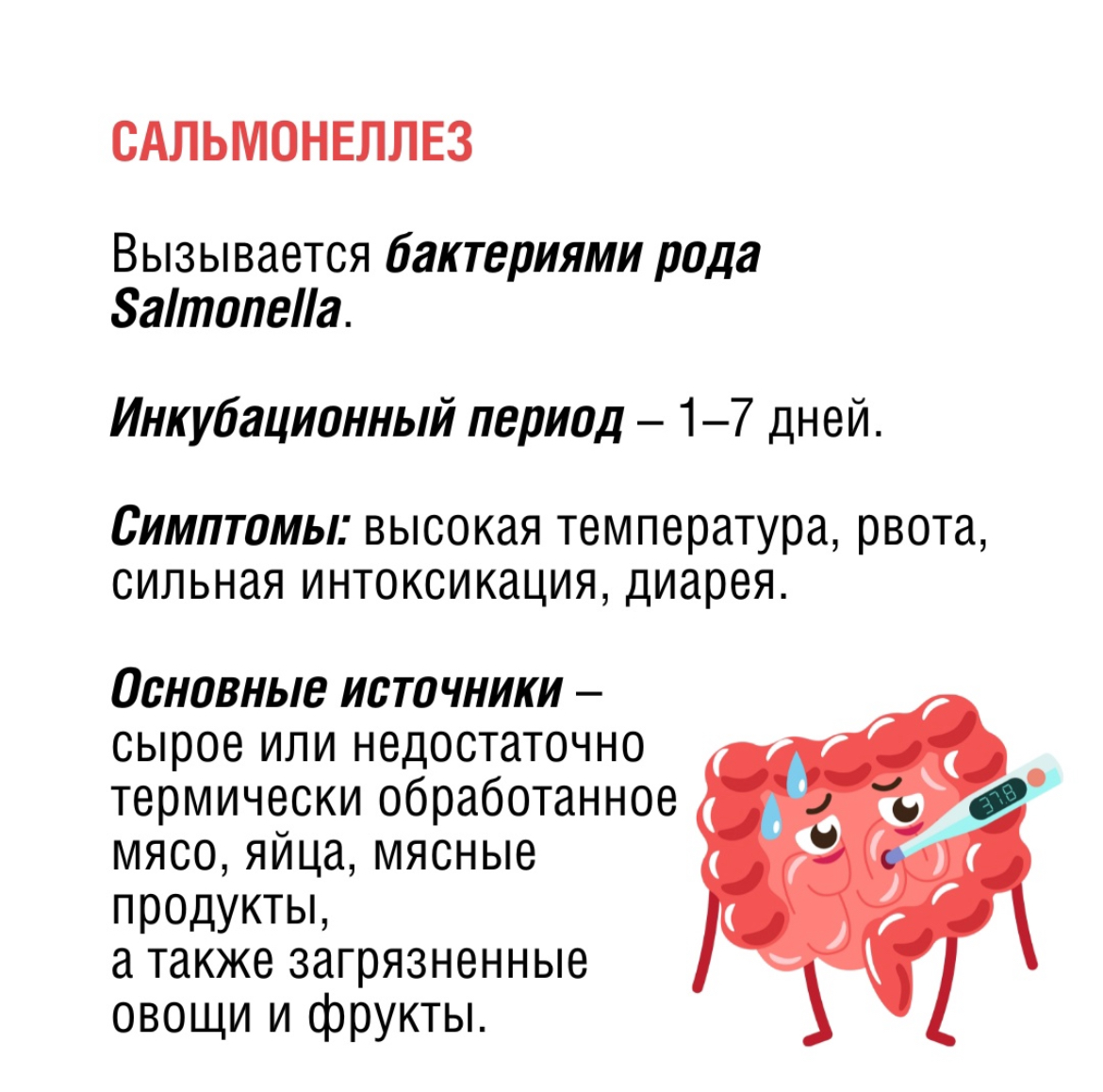 САЛЬМОНЕЛЛЕЗ

Вызывается бактериями рода Salmonella.

Инкубационный период – 1–7 дней.

Симптомы: высокая температура, рвота, сильная интоксикация, диарея.

Основные источники – сырое или недостаточно термически обработанное мясо, яйца, мясные продукты,
а также загрязненные овощи и фрукты.

37.8